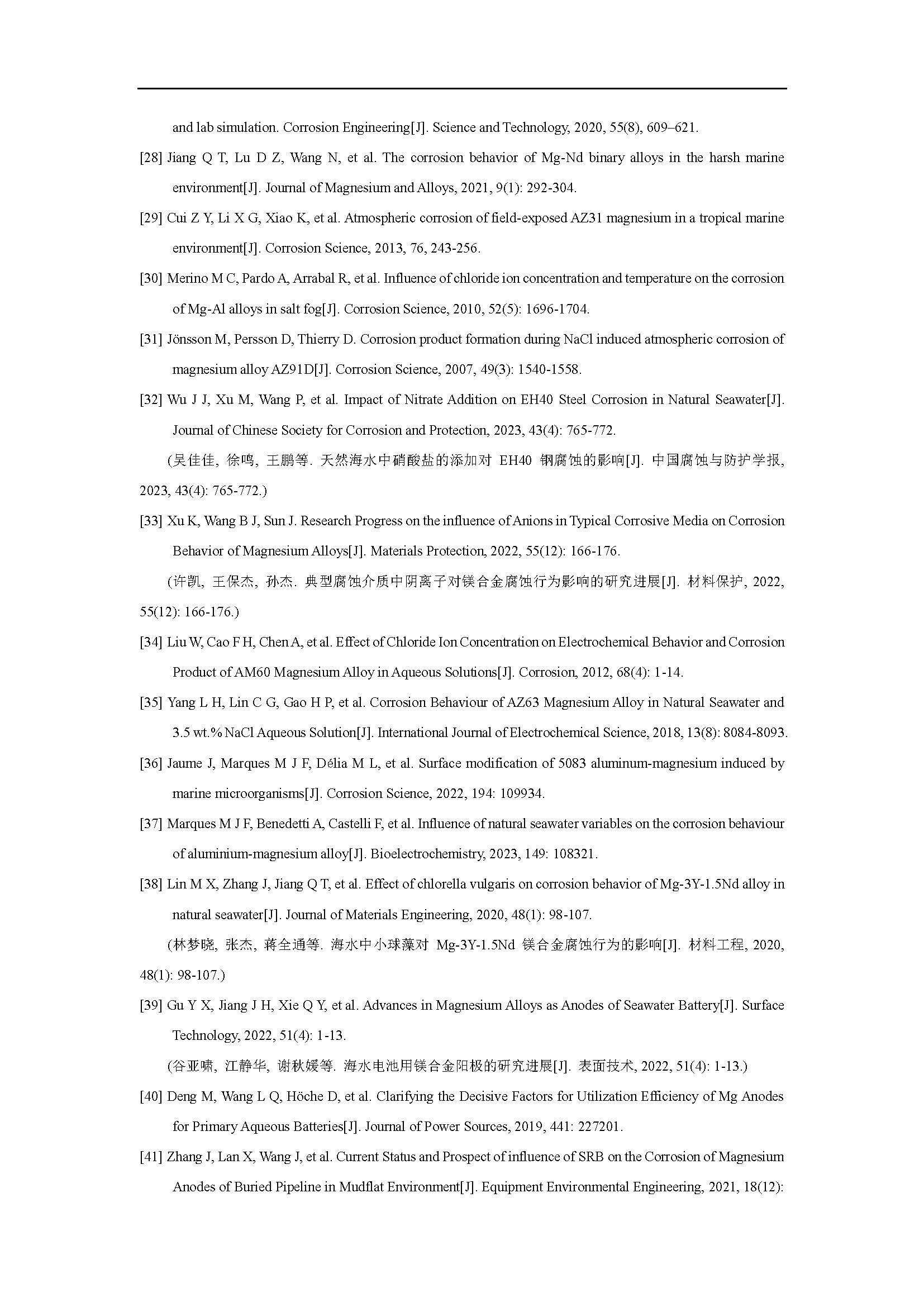 and lab simulation. Corrosion Engineering[J]. Science and Technology, 2020, 55(8), 609–621.

[28] Jiang Q T, Lu D Z, Wang N, et al. The corrosion behavior of Mg-Nd binary alloys in the harsh marine environment[J]. Journal of Magnesium and Alloys, 2021, 9(1): 292-304.

[29] Cui Z Y, Li X G, Xiao K, et al. Atmospheric corrosion of field-exposed AZ31 magnesium in a tropical marine environment[J]. Corrosion Science, 2013, 76, 243-256.

[30] Merino M C, Pardo A, Arrabal R, et al. Influence of chloride ion concentration and temperature on the corrosion of Mg-Al alloys in salt fog[J]. Corrosion Science, 2010, 52(5): 1696-1704.

[31] Jönsson M, Persson D, Thierry D. Corrosion product formation during NaCl induced atmospheric corrosion of magnesium alloy AZ91D[J]. Corrosion Science, 2007, 49(3): 1540-1558.

[32] Wu J J, Xu M, Wang P, et al. Impact of Nitrate Addition on EH40 Steel Corrosion in Natural Seawater[J]. Journal of Chinese Society for Corrosion and Protection, 2023, 43(4): 765-772.

(吴佳佳, 徐鸣, 王鹏等. 天然海水中硝酸盐的添加对 EH40 钢腐蚀的影响[J]. 中国腐蚀与防护学报, 2023, 43(4): 765-772.)

[33] Xu K, Wang B J, Sun J. Research Progress on the influence of Anions in Typical Corrosive Media on Corrosion Behavior of Magnesium Alloys[J]. Materials Protection, 2022, 55(12): 166-176.

(许凯, 王保杰, 孙杰. 典型腐蚀介质中阴离子对镁合金腐蚀行为影响的研究进展[J]. 材料保护, 2022, 55(12): 166-176.)

[34] Liu W, Cao F H, Chen A, et al. Effect of Chloride Ion Concentration on Electrochemical Behavior and Corrosion Product of AM60 Magnesium Alloy in Aqueous Solutions[J]. Corrosion, 2012, 68(4): 1-14.

[35] Yang L H, Lin C G, Gao H P, et al. Corrosion Behaviour of AZ63 Magnesium Alloy in Natural Seawater and 3.5 wt.% NaCl Aqueous Solution[J]. International Journal of Electrochemical Science, 2018, 13(8): 8084-8093.

[36] Jaume J, Marques M J F, Délia M L, et al. Surface modification of 5083 aluminum-magnesium induced by marine microorganisms[J]. Corrosion Science, 2022, 194: 109934.

[37] Marques M J F, Benedetti A, Castelli F, et al. Influence of natural seawater variables on the corrosion behaviour of aluminium-magnesium alloy[J]. Bioelectrochemistry, 2023, 149: 108321.

[38] Lin M X, Zhang J, Jiang Q T, et al. Effect of chlorella vulgaris on corrosion behavior of Mg-3Y-1.5Nd alloy in natural seawater[J]. Journal of Materials Engineering, 2020, 48(1): 98-107.

(林梦晓, 张杰, 蒋全通等. 海水中小球藻对 Mg-3Y-1.5Nd 镁合金腐蚀行为的影响[J]. 材料工程, 2020, 48(1): 98-107.)

[39] Gu Y X, Jiang J H, Xie Q Y, et al. Advances in Magnesium Alloys as Anodes of Seawater Battery[J]. Surface Technology, 2022, 51(4): 1-13.

(谷亚啸, 江静华, 谢秋媛等. 海水电池用镁合金阳极的研究进展[J]. 表面技术, 2022, 51(4): 1-13.)

[40] Deng M, Wang L Q, Höche D, et al. Clarifying the Decisive Factors for Utilization Efficiency of Mg Anodes for Primary Aqueous Batteries[J]. Journal of Power Sources, 2019, 441: 227201.

[41] Zhang J, Lan X, Wang J, et al. Current Status and Prospect of influence of SRB on the Corrosion of Magnesium Anodes of Buried Pipeline in Mudflat Environment[J]. Equipment Environmental Engineering, 2021, 18(12):